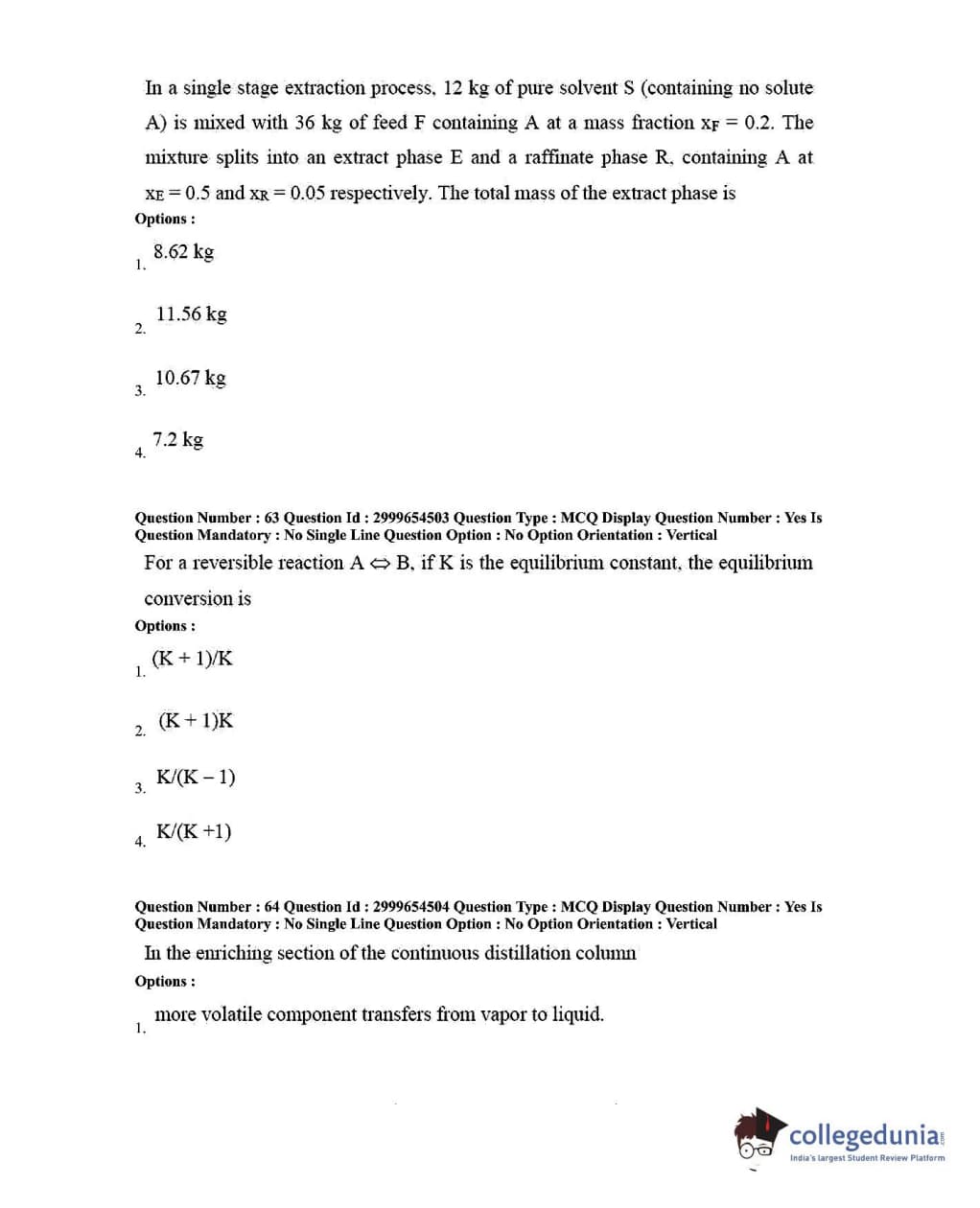 In a single stage extraction process, 12 kg of pure solvent S (containing no solute A) is mixed with 36 kg of feed F containing A at a mass fraction $x_F = 0.2$. The mixture splits into an extract phase E and a raffinate phase R, containing A at $x_E = 0.5$ and $x_R = 0.05$ respectively. The total mass of the extract phase is

Options :

1. 8.62 kg

2. 11.56 kg

3. 10.67 kg

4. 7.2 kg

Question Number : 63 Question Id : 2999654503 Question Type : MCQ Display Question Number : Yes Is Question Mandatory : No Single Line Question Option : No Option Orientation : Vertical

For a reversible reaction A $\Leftrightarrow$ B, if K is the equilibrium constant, the equilibrium conversion is

Options :

1. (K + 1)/K

2. (K + 1)K

3. K/(K – 1)

4. K/(K +1)

Question Number : 64 Question Id : 2999654504 Question Type : MCQ Display Question Number : Yes Is Question Mandatory : No Single Line Question Option : No Option Orientation : Vertical

In the enriching section of the continuous distillation column

Options :

1. more volatile component transfers from vapor to liquid.

collegedunia.com
India's largest Student Review Platform